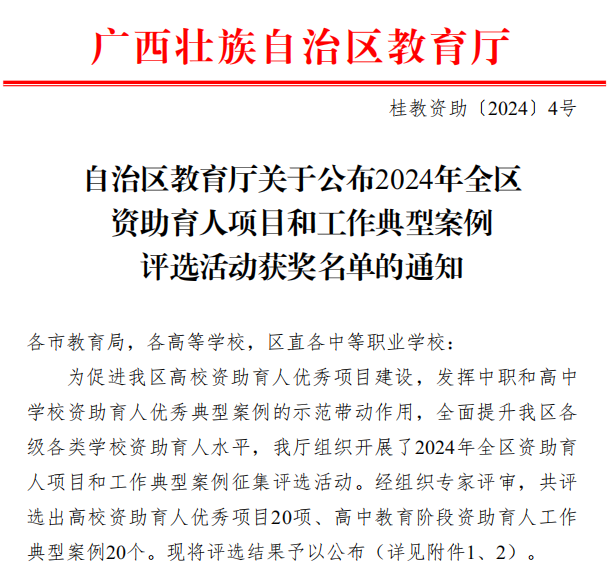 广西壮族自治区教育厅

桂教资助〔2024〕4号

自治区教育厅关于公布2024年全区
资助育人项目和工作典型案例
评选活动获奖名单的通知

各市教育局，各高等学校，区直各中等职业学校：

为促进我区高校资助育人优秀项目建设，发挥中职和高中学校资助育人优秀典型案例的示范带动作用，全面提升我区各级各类学校资助育人水平，我厅组织开展了2024年全区资助育人项目和工作典型案例征集评选活动。经组织专家评审，共评选出高校资助育人优秀项目20项、高中教育阶段资助育人工作典型案例20个。现将评选结果予以公布（详见附件1、2）。